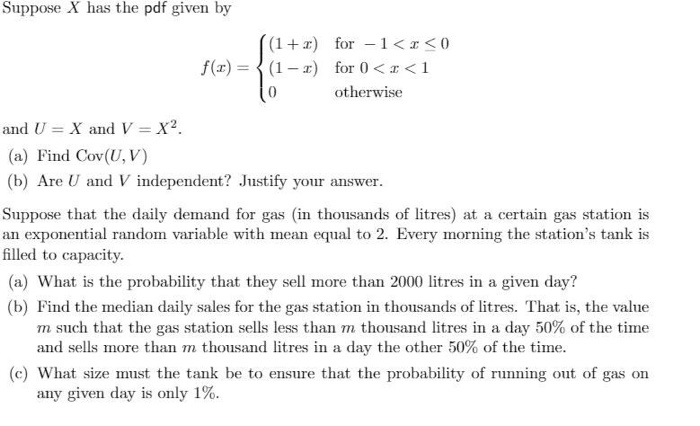 Suppose $X$ has the pdf given by

$$f(x) = \begin{cases} (1+x) & \text{for } -1 < x \leq 0 \\ (1-x) & \text{for } 0 < x < 1 \\ 0 & \text{otherwise} \end{cases}$$

and $U = X$ and $V = X^2$.

(a) Find $\text{Cov}(U, V)$

(b) Are $U$ and $V$ independent? Justify your answer.

Suppose that the daily demand for gas (in thousands of litres) at a certain gas station is an exponential random variable with mean equal to 2. Every morning the station's tank is filled to capacity.

(a) What is the probability that they sell more than 2000 litres in a given day?

(b) Find the median daily sales for the gas station in thousands of litres. That is, the value $m$ such that the gas station sells less than $m$ thousand litres in a day 50% of the time and sells more than $m$ thousand litres in a day the other 50% of the time.

(c) What size must the tank be to ensure that the probability of running out of gas on any given day is only 1%.